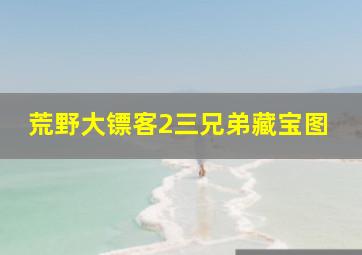 荒野大镖客2三兄弟藏宝图